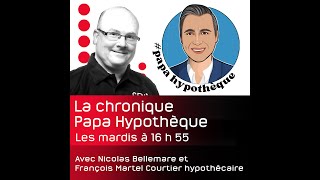 #papa hypothèque

La chronique
Papa Hypothèque
Les mardis à 16 h 55

Avec Nicolas Bellemare et
François Martel Courtier hypothécaire